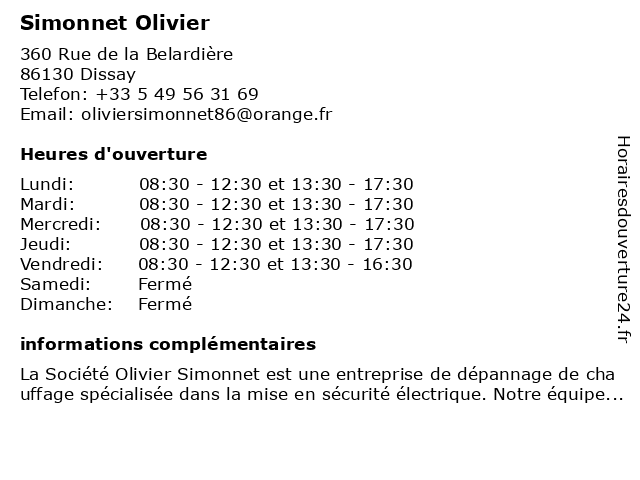 Simonnet Olivier

360 Rue de la Belardière
86130 Dissay
Telefon: +33 5 49 56 31 69
Email: oliviersimonnet86@orange.fr

Heures d'ouverture

| | |
|---|---|
| Lundi: | 08:30 - 12:30 et 13:30 - 17:30 |
| Mardi: | 08:30 - 12:30 et 13:30 - 17:30 |
| Mercredi: | 08:30 - 12:30 et 13:30 - 17:30 |
| Jeudi: | 08:30 - 12:30 et 13:30 - 17:30 |
| Vendredi: | 08:30 - 12:30 et 13:30 - 16:30 |
| Samedi: | Fermé |
| Dimanche: | Fermé |

informations complémentaires

La Société Olivier Simonnet est une entreprise de dépannage de cha uffage spécialisée dans la mise en sécurité électrique. Notre équipe...

Horairesdouverture24.fr